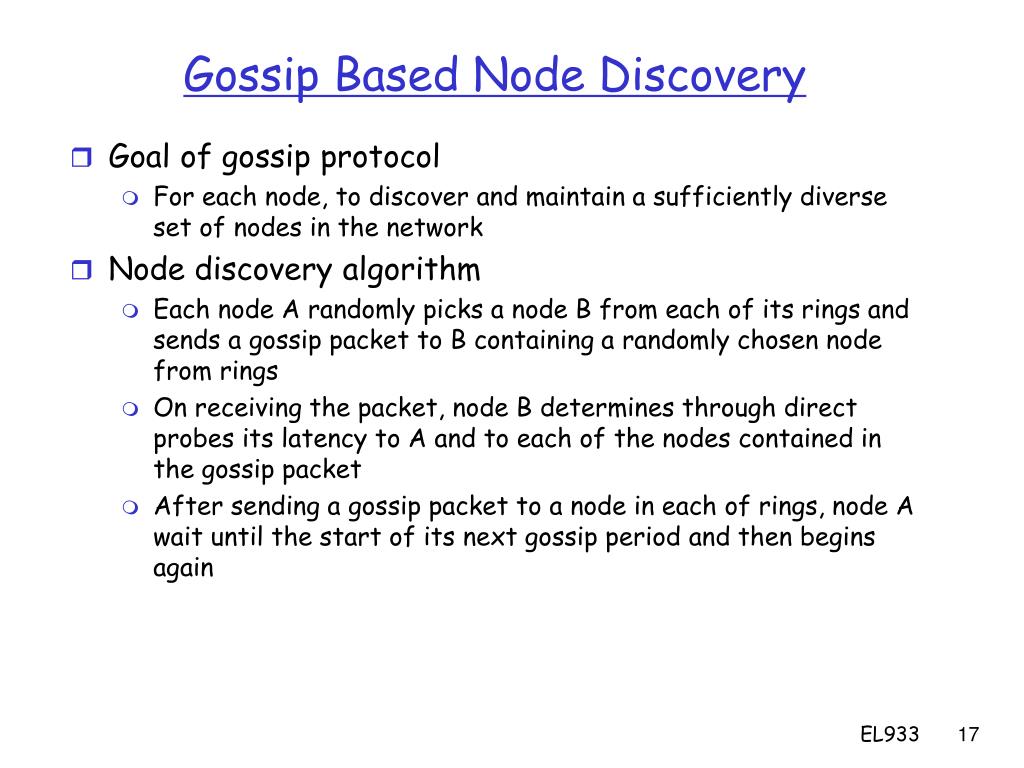 Gossip Based Node Discovery

Goal of gossip protocol

For each node, to discover and maintain a sufficiently diverse set of nodes in the network

Node discovery algorithm

Each node A randomly picks a node B from each of its rings and sends a gossip packet to B containing a randomly chosen node from rings

On receiving the packet, node B determines through direct probes its latency to A and to each of the nodes contained in the gossip packet

After sending a gossip packet to a node in each of rings, node A wait until the start of its next gossip period and then begins again

EL933 17